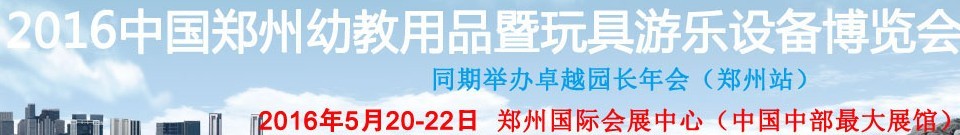 2016中国郑州幼教用品暨玩具游乐设备博览会

同期举办卓越园长年会（郑州站）

2016年5月20-22日 郑州国际会展中心（中国中部最大展馆）